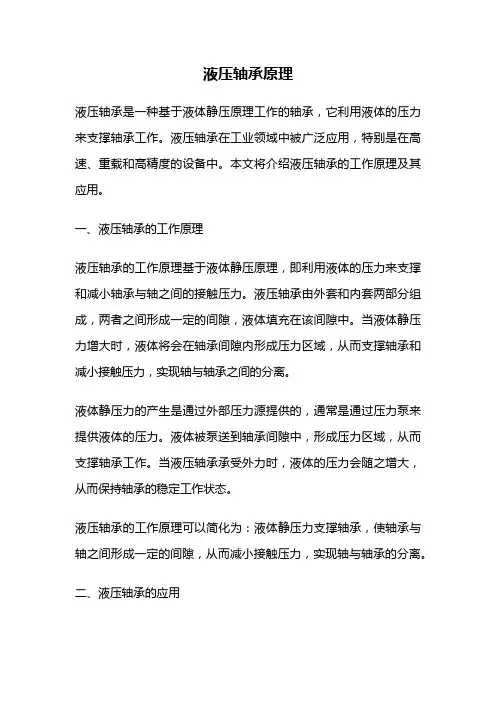 液压轴承原理

液压轴承是一种基于液体静压原理工作的轴承，它利用液体的压力来支撑轴承工作。液压轴承在工业领域中被广泛应用，特别是在高速、重载和高精度的设备中。本文将介绍液压轴承的工作原理及其应用。

一、液压轴承的工作原理

液压轴承的工作原理基于液体静压原理，即利用液体的压力来支撑和减小轴承与轴之间的接触压力。液压轴承由外套和内套两部分组成，两者之间形成一定的间隙，液体填充在该间隙中。当液体静压力增大时，液体将会在轴承间隙内形成压力区域，从而支撑轴承和减小接触压力，实现轴与轴承之间的分离。

液体静压力的产生是通过外部压力源提供的，通常是通过压力泵来提供液体的压力。液体被泵送到轴承间隙中，形成压力区域，从而支撑轴承工作。当液压轴承承受外力时，液体的压力会随之增大，从而保持轴承的稳定工作状态。

液压轴承的工作原理可以简化为：液体静压力支撑轴承，使轴承与轴之间形成一定的间隙，从而减小接触压力，实现轴与轴承的分离。

二、液压轴承的应用